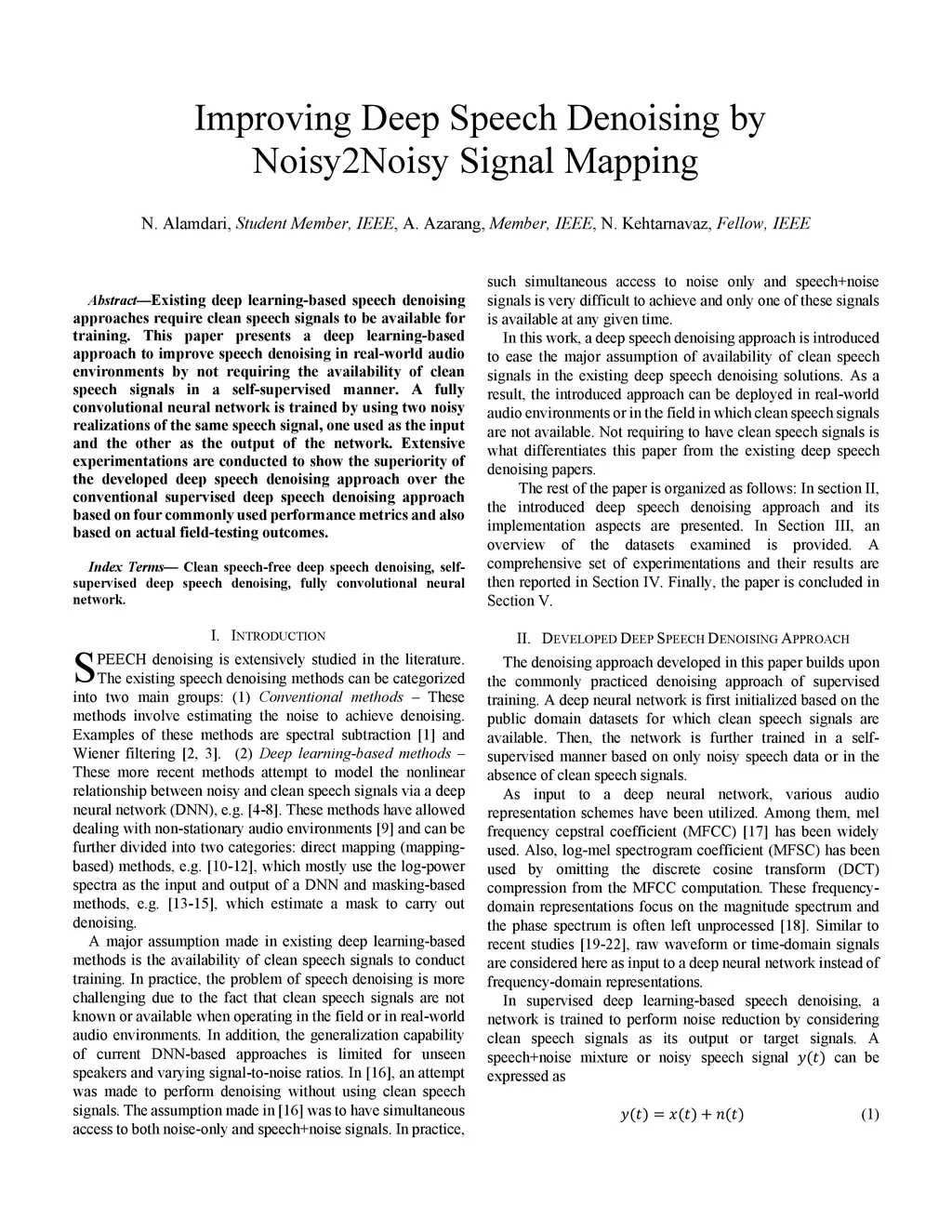 Improving Deep Speech Denoising by Noisy2Noisy Signal Mapping

N. Alamdari, Student Member, IEEE, A. Azarang, Member, IEEE, N. Kehtarnavaz, Fellow, IEEE

Abstract—Existing deep learning-based speech denoising approaches require clean speech signals to be available for training. This paper presents a deep learning-based approach to improve speech denoising in real-world audio environments by not requiring the availability of clean speech signals in a self-supervised manner. A fully convolutional neural network is trained by using two noisy realizations of the same speech signal, one used as the input and the other as the output of the network. Extensive experimentations are conducted to show the superiority of the developed deep speech denoising approach over the conventional supervised deep speech denoising approach based on four commonly used performance metrics and also based on actual field-testing outcomes.

Index Terms— Clean speech-free deep speech denoising, self-supervised deep speech denoising, fully convolutional neural network.

I. INTRODUCTION

SPEECH denoising is extensively studied in the literature. The existing speech denoising methods can be categorized into two main groups: (1) Conventional methods – These methods involve estimating the noise to achieve denoising. Examples of these methods are spectral subtraction [1] and Wiener filtering [2, 3]. (2) Deep learning-based methods – These more recent methods attempt to model the nonlinear relationship between noisy and clean speech signals via a deep neural network (DNN), e.g. [4-8]. These methods have allowed dealing with non-stationary audio environments [9] and can be further divided into two categories: direct mapping (mapping-based) methods, e.g. [10-12], which mostly use the log-power spectra as the input and output of a DNN and masking-based methods, e.g. [13-15], which estimate a mask to carry out denoising.

A major assumption made in existing deep learning-based methods is the availability of clean speech signals to conduct training. In practice, the problem of speech denoising is more challenging due to the fact that clean speech signals are not known or available when operating in the field or in real-world audio environments. In addition, the generalization capability of current DNN-based approaches is limited for unseen speakers and varying signal-to-noise ratios. In [16], an attempt was made to perform denoising without using clean speech signals. The assumption made in [16] was to have simultaneous access to both noise-only and speech+noise signals. In practice, such simultaneous access to noise only and speech+noise signals is very difficult to achieve and only one of these signals is available at any given time.

In this work, a deep speech denoising approach is introduced to ease the major assumption of availability of clean speech signals in the existing deep speech denoising solutions. As a result, the introduced approach can be deployed in real-world audio environments or in the field in which clean speech signals are not available. Not requiring to have clean speech signals is what differentiates this paper from the existing deep speech denoising papers.

The rest of the paper is organized as follows: In section II, the introduced deep speech denoising approach and its implementation aspects are presented. In Section III, an overview of the datasets examined is provided. A comprehensive set of experimentations and their results are then reported in Section IV. Finally, the paper is concluded in Section V.

II. DEVELOPED DEEP SPEECH DENOISING APPROACH

The denoising approach developed in this paper builds upon the commonly practiced denoising approach of supervised training. A deep neural network is first initialized based on the public domain datasets for which clean speech signals are available. Then, the network is further trained in a self-supervised manner based on only noisy speech data or in the absence of clean speech signals.

As input to a deep neural network, various audio representation schemes have been utilized. Among them, mel frequency cepstral coefficient (MFCC) [17] has been widely used. Also, log-mel spectrogram coefficient (MFSC) has been used by omitting the discrete cosine transform (DCT) compression from the MFCC computation. These frequency-domain representations focus on the magnitude spectrum and the phase spectrum is often left unprocessed [18]. Similar to recent studies [19-22], raw waveform or time-domain signals are considered here as input to a deep neural network instead of frequency-domain representations.

In supervised deep learning-based speech denoising, a network is trained to perform noise reduction by considering clean speech signals as its output or target signals. A speech+noise mixture or noisy speech signal $y(t)$ can be expressed as

$y(t) = x(t) + n(t)$ (1)